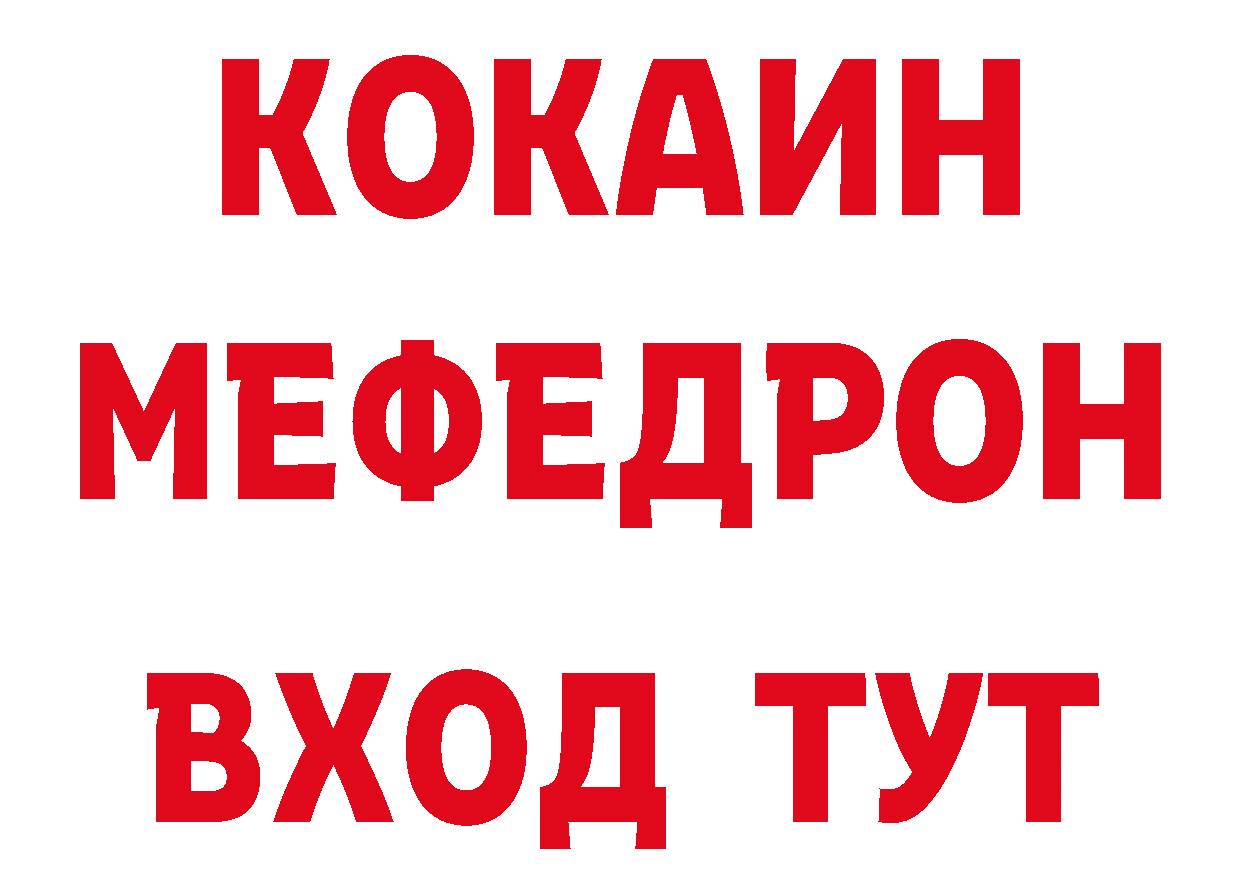 КОКАИН
МЕФЕДРОН
ВХОД ТУТ